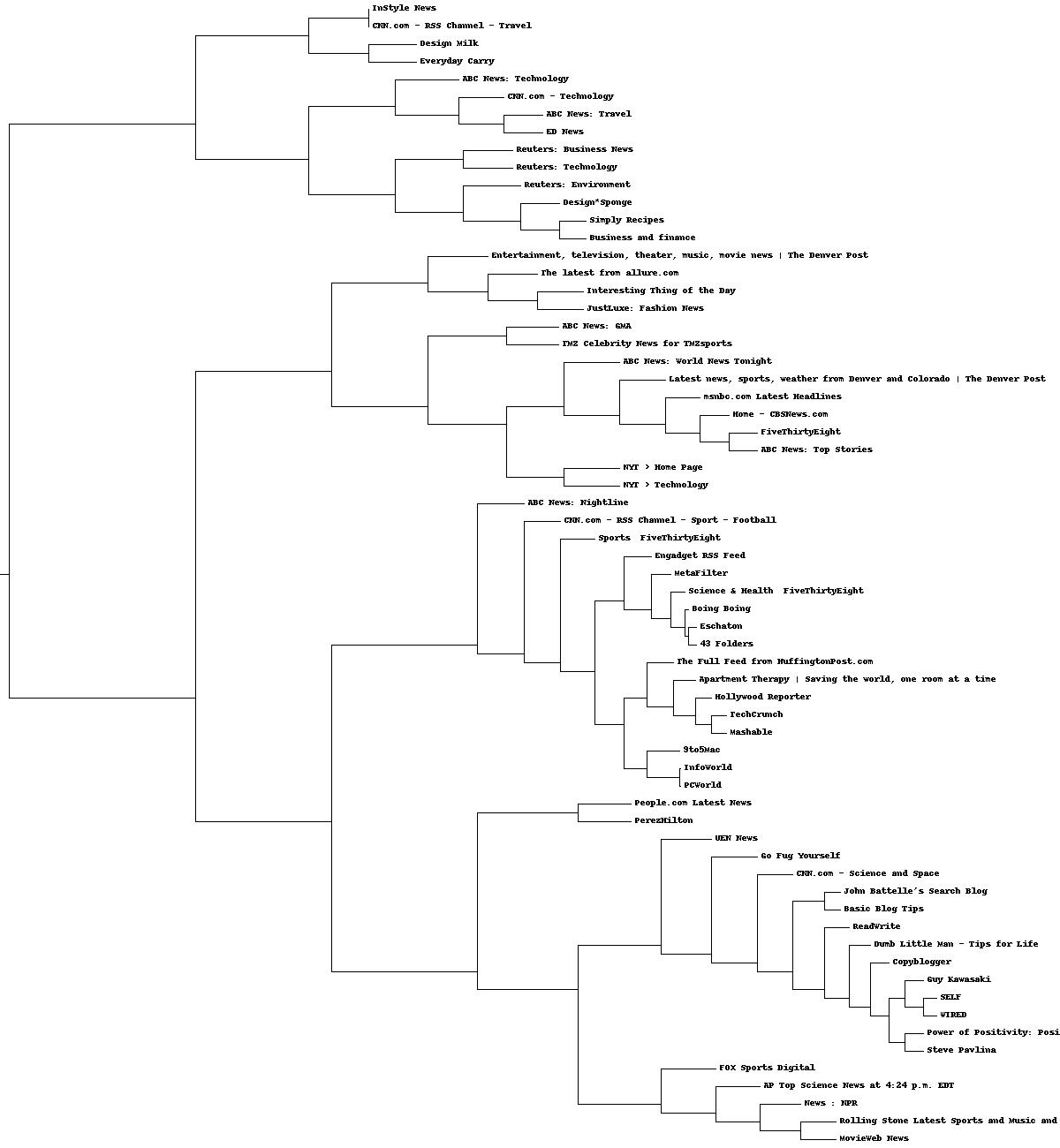 InStyle News
CNN.com - RSS Channel - Travel
Design Milk
Everyday Carry
ABC News: Technology
CNN.com - Technology
ABC News: Travel
ED News
Reuters: Business News
Reuters: Technology
Reuters: Environment
Design*Sponge
Simply Recipes
Business and finance
Entertainment, television, theater, music, movie news | The Denver Post
The latest from allure.com
Interesting Thing of the Day
JustLuxe: Fashion News
ABC News: GMA
TMZ Celebrity News for TMZsports
ABC News: World News Tonight
Latest news, sports, weather from Denver and Colorado | The Denver Post
msnbc.com Latest Headlines
Home - CBSNews.com
FiveThirtyEight
ABC News: Top Stories
NYT > Home Page
NYT > Technology
ABC News: Nightline
CNN.com - RSS Channel - Sport - Football
Sports FiveThirtyEight
Engadget RSS Feed
MetaFilter
Science & Health FiveThirtyEight
Boing Boing
Eschaton
43 Folders
The Full Feed from HuffingtonPost.com
Apartment Therapy | Saving the world, one room at a time
Hollywood Reporter
TechCrunch
Mashable
9to5Mac
InfoWorld
PCWorld
People.com Latest News
PerezHilton
UEN News
Go Fug Yourself
CNN.com - Science and Space
John Battelle's Search Blog
Basic Blog Tips
ReadWrite
Dumb Little Man - Tips for Life
Copyblogger
Guy Kawasaki
SELF
WIRED
Power of Positivity: Posi
Steve Pavlina
FOX Sports Digital
AP Top Science News at 4:24 p.m. EDT
News : NPR
Rolling Stone Latest Sports and Music and
MovieWeb News